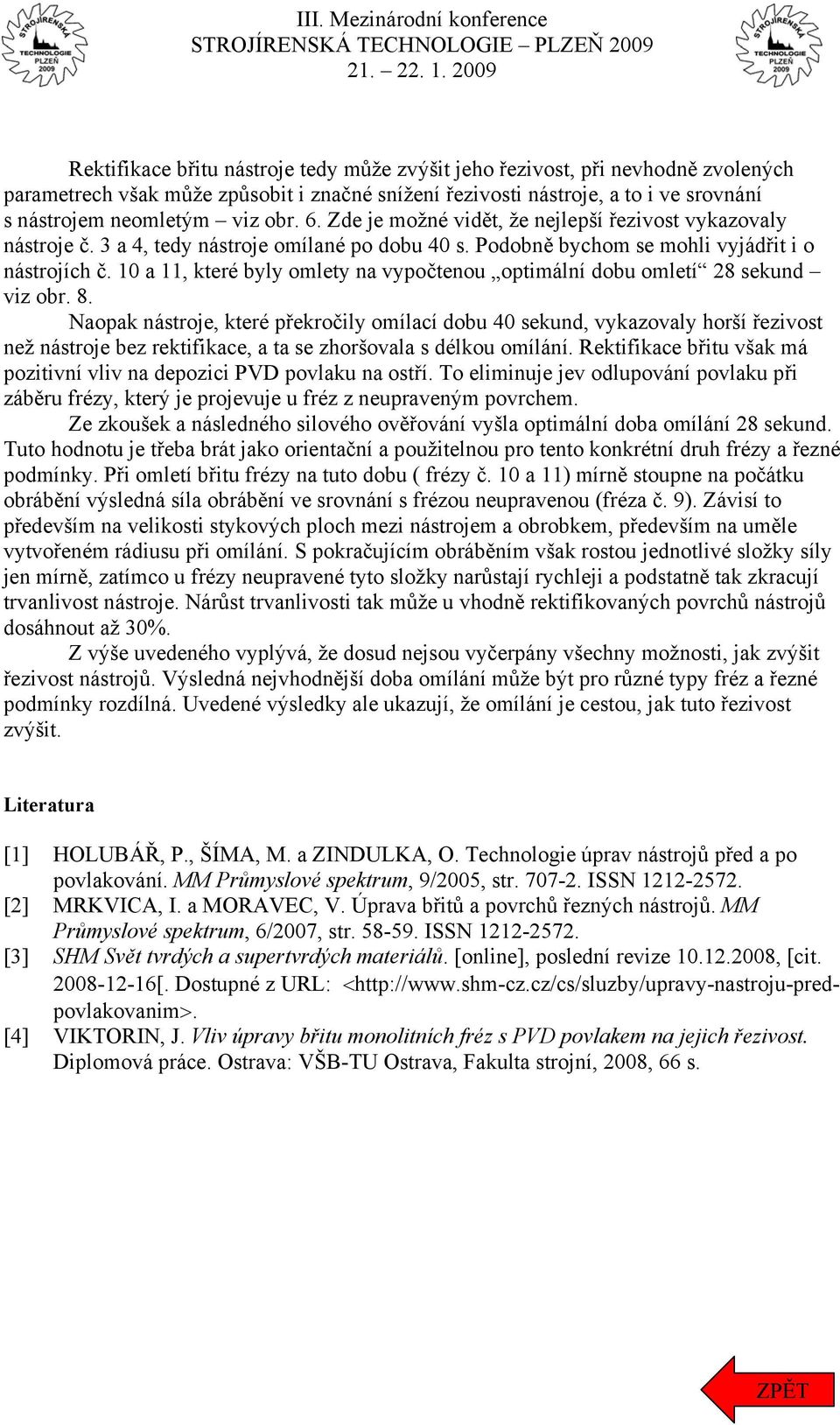 STROJÍRENSKÁ TECHNOLOGIE PLZEŇ 2009

III. Mezinárodní konference
STROJÍRENSKÁ TECHNOLOGIE – PLZEŇ 2009
21. – 22. 1. 2009

STROJÍRENSKÁ TECHNOLOGIE PLZEŇ 2009

Rektifikace břitu nástroje tedy může zvýšit jeho řezivost, při nevhodně zvolených parametrech však může způsobit i značné snížení řezivosti nástroje, a to i ve srovnání s nástrojem neomletým – viz obr. 6. Zde je možné vidět, že nejlepší řezivost vykazovaly nástroje č. 3 a 4, tedy nástroje omílané po dobu 40 s. Podobně bychom se mohli vyjádřit i o nástrojích č. 10 a 11, které byly omlety na vypočtenou „optimální dobu omletí“ 28 sekund – viz obr. 8.

Naopak nástroje, které překročily omílací dobu 40 sekund, vykazovaly horší řezivost než nástroje bez rektifikace, a ta se zhoršovala s délkou omílání. Rektifikace břitu však má pozitivní vliv na depozici PVD povlaku na ostří. To eliminuje jev odlupování povlaku při záběru frézy, který je projevuje u fréz z neupraveným povrchem.

Ze zkoušek a následného silového ověřování vyšla optimální doba omílání 28 sekund. Tuto hodnotu je třeba brát jako orientační a použitelnou pro tento konkrétní druh frézy a řezné podmínky. Při omletí břitu frézy na tuto dobu ( frézy č. 10 a 11) mírně stoupne na počátku obrábění výsledná síla obrábění ve srovnání s frézou neupravenou (fréza č. 9). Závisí to především na velikosti stykových ploch mezi nástrojem a obrobkem, především na uměle vytvořeném rádiusu při omílání. S pokračujícím obráběním však rostou jednotlivé složky síly jen mírně, zatímco u frézy neupravené tyto složky narůstají rychleji a podstatně tak zkracují trvanlivost nástroje. Nárůst trvanlivosti tak může u vhodně rektifikovaných povrchů nástrojů dosáhnout až 30%.

Z výše uvedeného vyplývá, že dosud nejsou vyčerpány všechny možnosti, jak zvýšit řezivost nástrojů. Výsledná nejvhodnější doba omílání může být pro různé typy fréz a řezné podmínky rozdílná. Uvedené výsledky ale ukazují, že omílání je cestou, jak tuto řezivost zvýšit.

Literatura

[1] HOLUBÁŘ, P., ŠÍMA, M. a ZINDULKA, O. Technologie úprav nástrojů před a po povlakování. MM Průmyslové spektrum, 9/2005, str. 707-2. ISSN 1212-2572.
[2] MRKVICA, I. a MORAVEC, V. Úprava břitů a povrchů řezných nástrojů. MM Průmyslové spektrum, 6/2007, str. 58-59. ISSN 1212-2572.
[3] SHM Svět tvrdých a supertvrdých materiálů. [online], poslední revize 10.12.2008, [cit. 2008-12-16[. Dostupné z URL: <http://www.shm-cz.cz/cs/sluzby/upravy-nastroju-pred-povlakovanim>.
[4] VIKTORIN, J. Vliv úpravy břitu monolitních fréz s PVD povlakem na jejich řezivost. Diplomová práce. Ostrava: VŠB-TU Ostrava, Fakulta strojní, 2008, 66 s.

ZPĚT